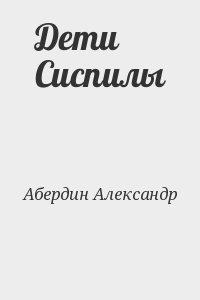 Дети Сиспилы

Абердин Александр